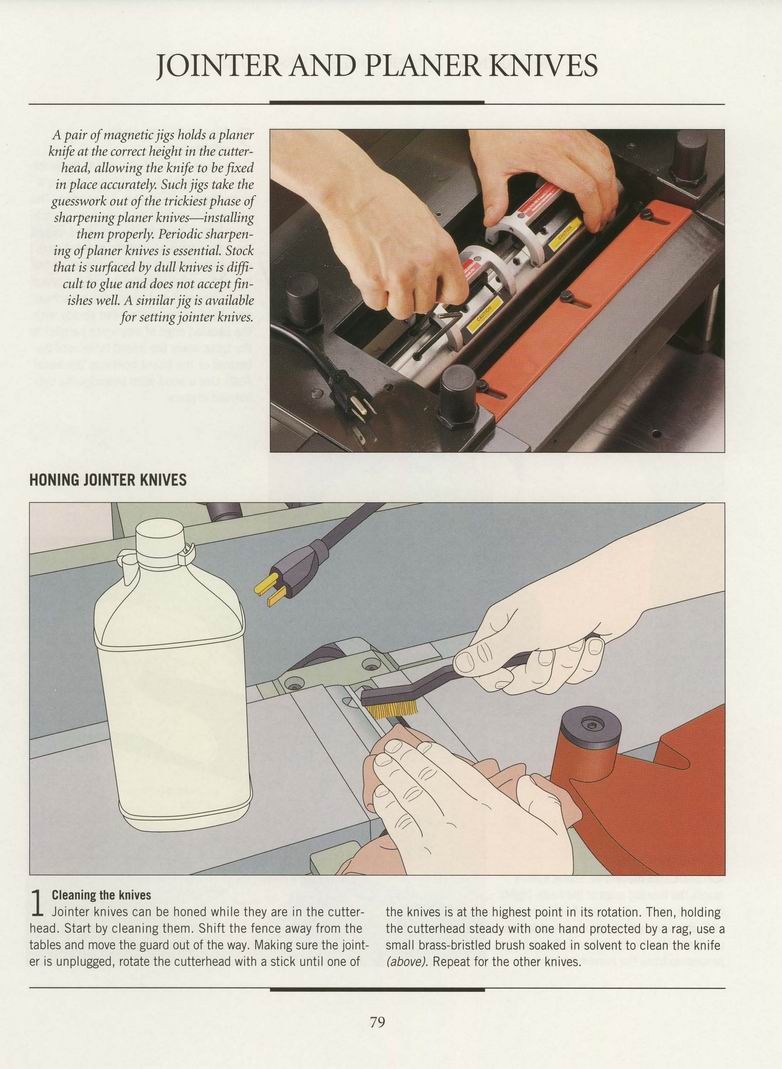 JOINTER AND PLANER KNIVES

A pair of magnetic jigs holds a planer knife at the correct height in the cutterhead, allowing the knife to be fixed in place accurately. Such jigs take the guesswork out of the trickiest phase of sharpening planer knives—installing them properly. Periodic sharpening of planer knives is essential. Stock that is surfaced by dull knives is difficult to glue and does not accept finishes well. A similar jig is available for setting jointer knives.

HONING JOINTER KNIVES

1 Cleaning the knives
Jointer knives can be honed while they are in the cutterhead. Start by cleaning them. Shift the fence away from the tables and move the guard out of the way. Making sure the jointer is unplugged, rotate the cutterhead with a stick until one of the knives is at the highest point in its rotation. Then, holding the cutterhead steady with one hand protected by a rag, use a small brass-bristled brush soaked in solvent to clean the knife (above). Repeat for the other knives.

79